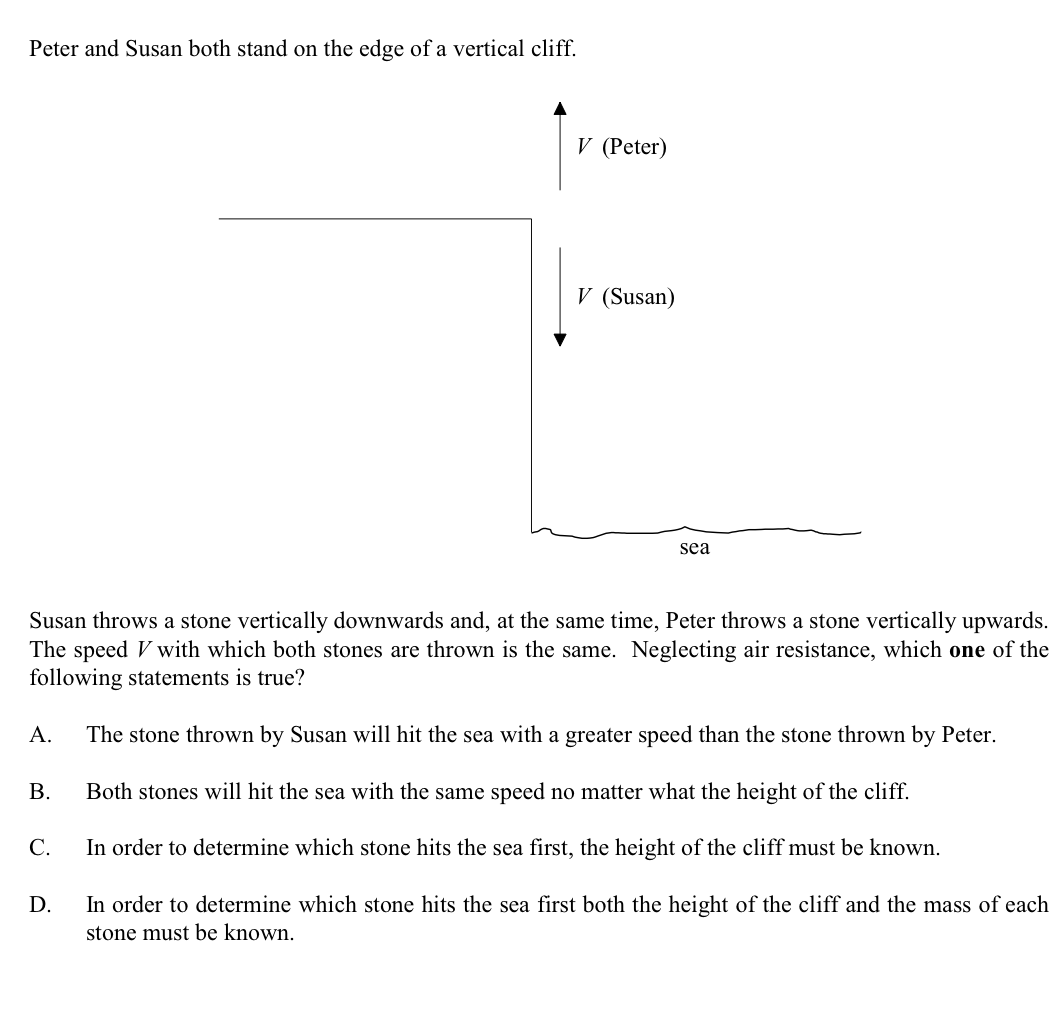 Peter and Susan both stand on the edge of a vertical cliff.

$V$ (Peter)

$V$ (Susan)

sea

Susan throws a stone vertically downwards and, at the same time, Peter throws a stone vertically upwards. The speed $V$ with which both stones are thrown is the same. Neglecting air resistance, which **one** of the following statements is true?

A. The stone thrown by Susan will hit the sea with a greater speed than the stone thrown by Peter.

B. Both stones will hit the sea with the same speed no matter what the height of the cliff.

C. In order to determine which stone hits the sea first, the height of the cliff must be known.

D. In order to determine which stone hits the sea first both the height of the cliff and the mass of each stone must be known.